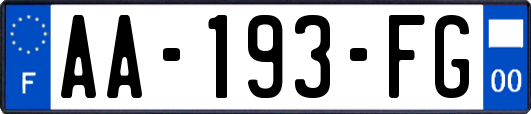 F

AA-193-FG

00